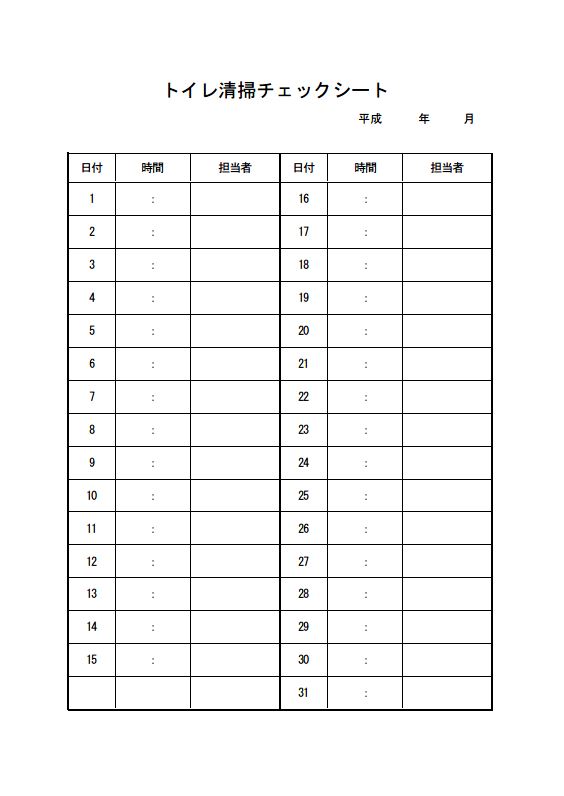 トイレ清掃チェックシート

平成　　年　　月

| 日付 | 時間 | 担当者 | 日付 | 時間 | 担当者 |
|---|---|---|---|---|---|
| 1 | : | | 16 | : | |
| 2 | : | | 17 | : | |
| 3 | : | | 18 | : | |
| 4 | : | | 19 | : | |
| 5 | : | | 20 | : | |
| 6 | : | | 21 | : | |
| 7 | : | | 22 | : | |
| 8 | : | | 23 | : | |
| 9 | : | | 24 | : | |
| 10 | : | | 25 | : | |
| 11 | : | | 26 | : | |
| 12 | : | | 27 | : | |
| 13 | : | | 28 | : | |
| 14 | : | | 29 | : | |
| 15 | : | | 30 | : | |
| | | | 31 | : | |